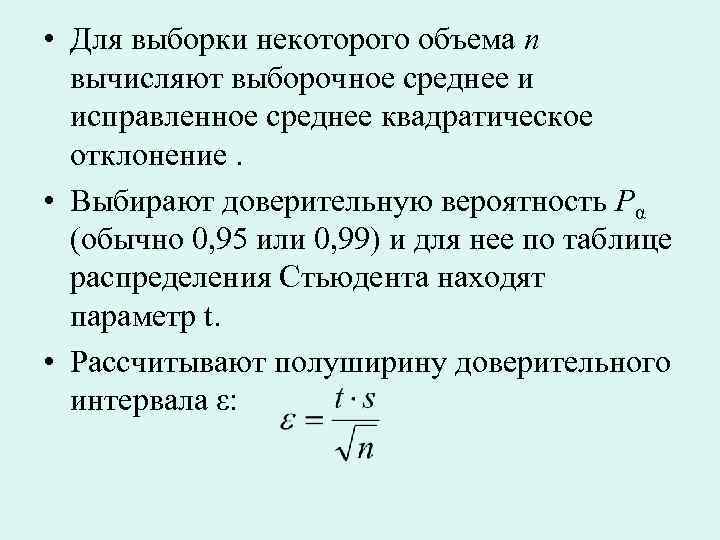 • Для выборки некоторого объема $n$ вычисляют выборочное среднее и исправленное среднее квадратическое отклонение .

• Выбирают доверительную вероятность $P_\alpha$ (обычно 0,95 или 0,99) и для нее по таблице распределения Стьюдента находят параметр t.

• Рассчитывают полуширину доверительного интервала ε: $\varepsilon = \frac{t \cdot s}{\sqrt{n}}$